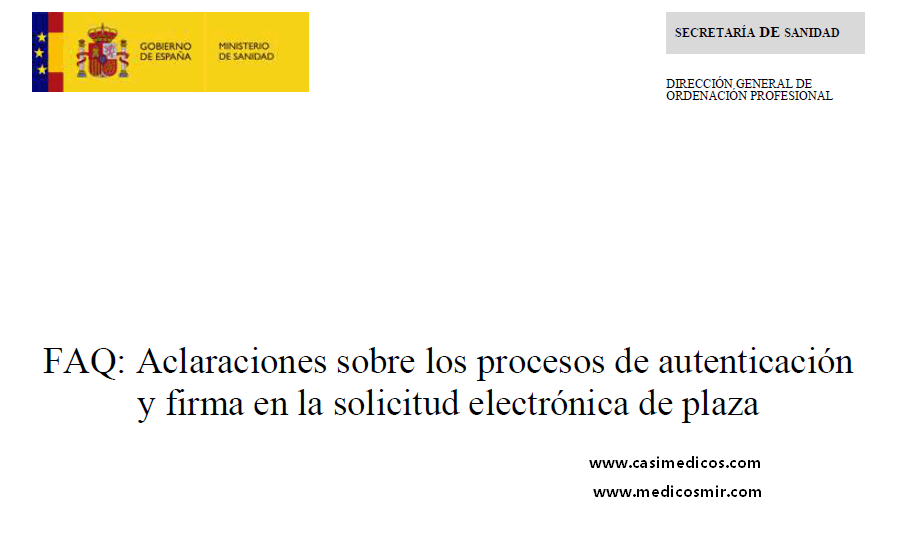 GOBIERNO DE ESPAÑA

MINISTERIO DE SANIDAD

SECRETARÍA DE SANIDAD

DIRECCIÓN GENERAL DE ORDENACIÓN PROFESIONAL

FAQ: Aclaraciones sobre los procesos de autenticación y firma en la solicitud electrónica de plaza

www.casimedicos.com

www.medicosmir.com